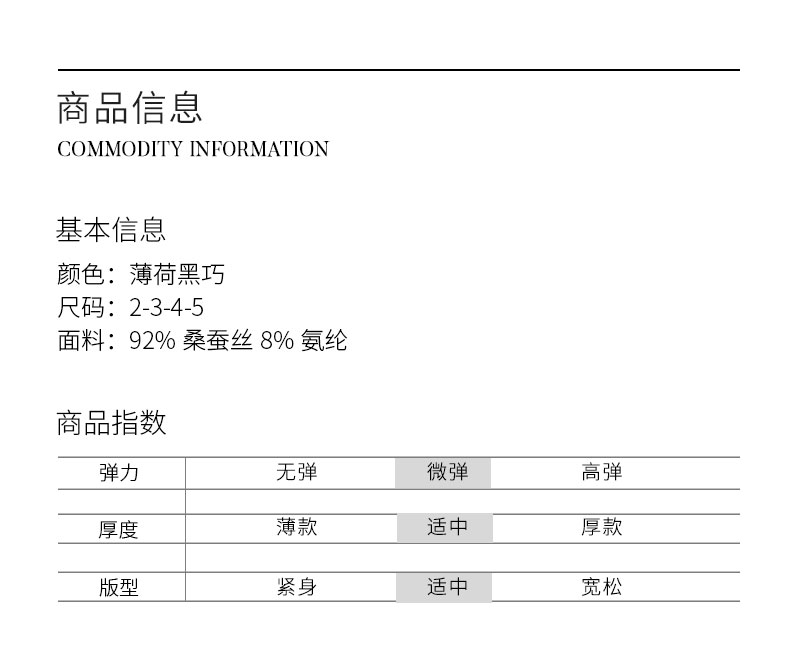 商品信息
COMMODITY INFORMATION

基本信息
颜色：薄荷黑巧
尺码：2-3-4-5
面料：92% 桑蚕丝 8% 氨纶

商品指数

| 弹力 | 无弹 | 微弹 | 高弹 |
|---|---|---|---|
| 厚度 | 薄款 | 适中 | 厚款 |
| 版型 | 紧身 | 适中 | 宽松 |